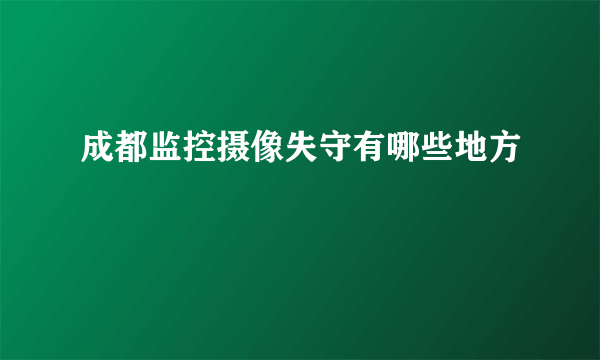 成都监控摄像失守有哪些地方